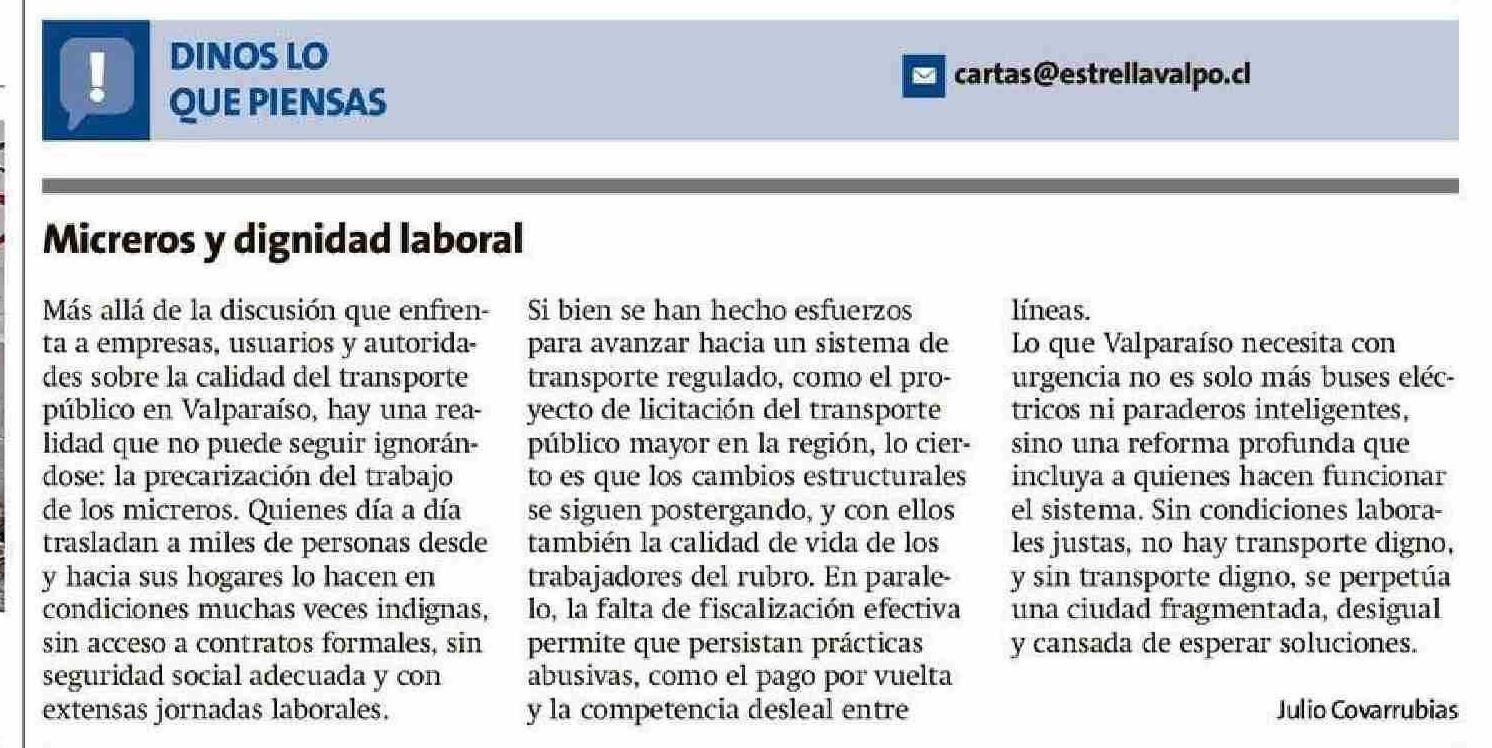 DINOS LO QUE PIENSAS

cartas@estrellavalpo.cl

Micreros y dignidad laboral

Más allá de la discusión que enfrenta a empresas, usuarios y autoridades sobre la calidad del transporte público en Valparaíso, hay una realidad que no puede seguir ignorándose: la precarización del trabajo de los micreros. Quienes día a día trasladan a miles de personas desde y hacia sus hogares lo hacen en condiciones muchas veces indignas, sin acceso a contratos formales, sin seguridad social adecuada y con extensas jornadas laborales.
Si bien se han hecho esfuerzos para avanzar hacia un sistema de transporte regulado, como el proyecto de licitación del transporte público mayor en la región, lo cierto es que los cambios estructurales se siguen postergando, y con ellos también la calidad de vida de los trabajadores del rubro. En paralelo, la falta de fiscalización efectiva permite que persistan prácticas abusivas, como el pago por vuelta y la competencia desleal entre líneas.
Lo que Valparaíso necesita con urgencia no es solo más buses eléctricos ni paraderos inteligentes, sino una reforma profunda que incluya a quienes hacen funcionar el sistema. Sin condiciones laborales justas, no hay transporte digno, y sin transporte digno, se perpetúa una ciudad fragmentada, desigual y cansada de esperar soluciones.

Julio Covarrubias